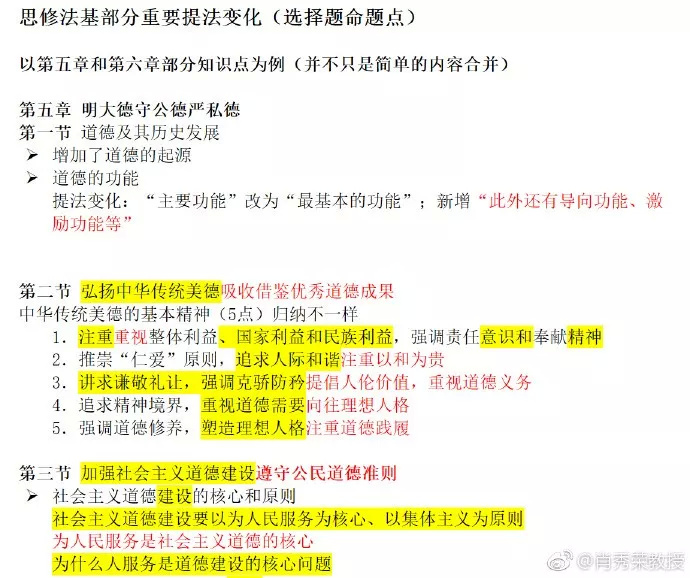 思修法基部分重要提法变化（选择题命题点）

以第五章和第六章部分知识点为例（并不只是简单的内容合并）

第五章 明大德守公德严私德
第一节 道德及其历史发展
➢ 增加了道德的起源
➢ 道德的功能
提法变化：“主要功能”改为“最基本的功能”；新增“此外还有导向功能、激励功能等”

第二节 弘扬中华传统美德吸收借鉴优秀道德成果
中华传统美德的基本精神（5点）归纳不一样
1. 注重重视整体利益、国家利益和民族利益，强调责任意识和奉献精神
2. 推崇“仁爱”原则，追求人际和谐注重以和为贵
3. 讲求谦敬礼让，强调克骄防矜提倡人伦价值，重视道德义务
4. 追求精神境界，重视道德需要向往理想人格
5. 强调道德修养，塑造理想人格注重道德践履

第三节 加强社会主义道德建设遵守公民道德准则
➢ 社会主义道德建设的核心和原则
社会主义道德建设要以为人民服务为核心、以集体主义为原则
为人民服务是社会主义道德的核心
为什么人服务是道德建设的核心问题

@肖秀荣教授